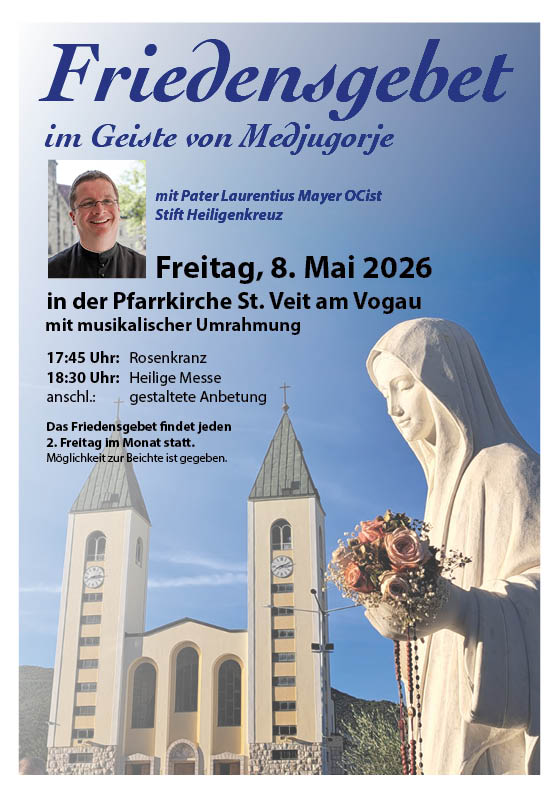 Friedensgebet
im Geiste von Medjugorje

mit Pater Laurentius Mayer OCist
Stift Heiligenkreuz

Freitag, 8. Mai 2026

in der Pfarrkirche St. Veit am Vogau
mit musikalischer Umrahmung

17:45 Uhr: Rosenkranz
18:30 Uhr: Heilige Messe
anschl.: gestaltete Anbetung

Das Friedensgebet findet jeden 2. Freitag im Monat statt.
Möglichkeit zur Beichte ist gegeben.